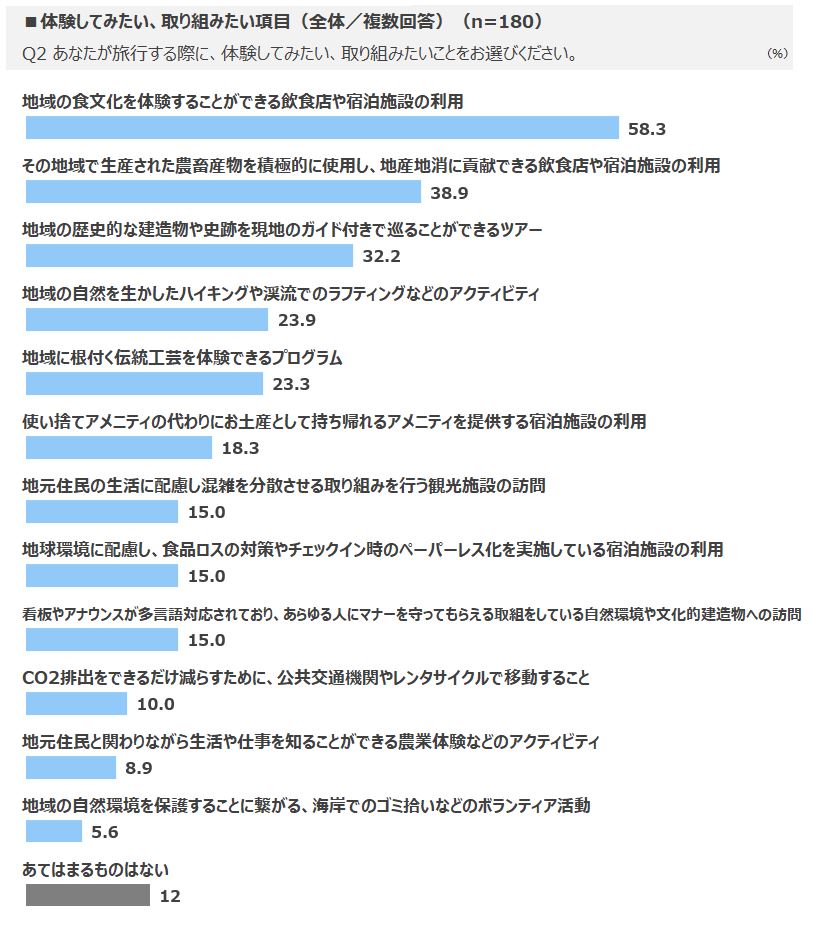 ■体験してみたい、取り組みたい項目（全体／複数回答）（n=180）

Q2 あなたが旅行する際に、体験してみたい、取り組みたいことをお選びください。 (%)

地域の食文化を体験することができる飲食店や宿泊施設の利用
58.3

その地域で生産された農畜産物を積極的に使用し、地産地消に貢献できる飲食店や宿泊施設の利用
38.9

地域の歴史的な建造物や史跡を現地のガイド付きで巡ることができるツアー
32.2

地域の自然を生かしたハイキングや渓流でのラフティングなどのアクティビティ
23.9

地域に根付く伝統工芸を体験できるプログラム
23.3

使い捨てアメニティの代わりにお土産として持ち帰れるアメニティを提供する宿泊施設の利用
18.3

地元住民の生活に配慮し混雑を分散させる取り組みを行う観光施設の訪問
15.0

地球環境に配慮し、食品ロスの対策やチェックイン時のペーパーレス化を実施している宿泊施設の利用
15.0

看板やアナウンスが多言語対応されており、あらゆる人にマナーを守ってもらえる取組をしている自然環境や文化的建造物への訪問
15.0

CO2排出をできるだけ減らすために、公共交通機関やレンタサイクルで移動すること
10.0

地元住民と関わりながら生活や仕事を知ることができる農業体験などのアクティビティ
8.9

地域の自然環境を保護することに繋がる、海岸でのゴミ拾いなどのボランティア活動
5.6

あてはまるものはない
12